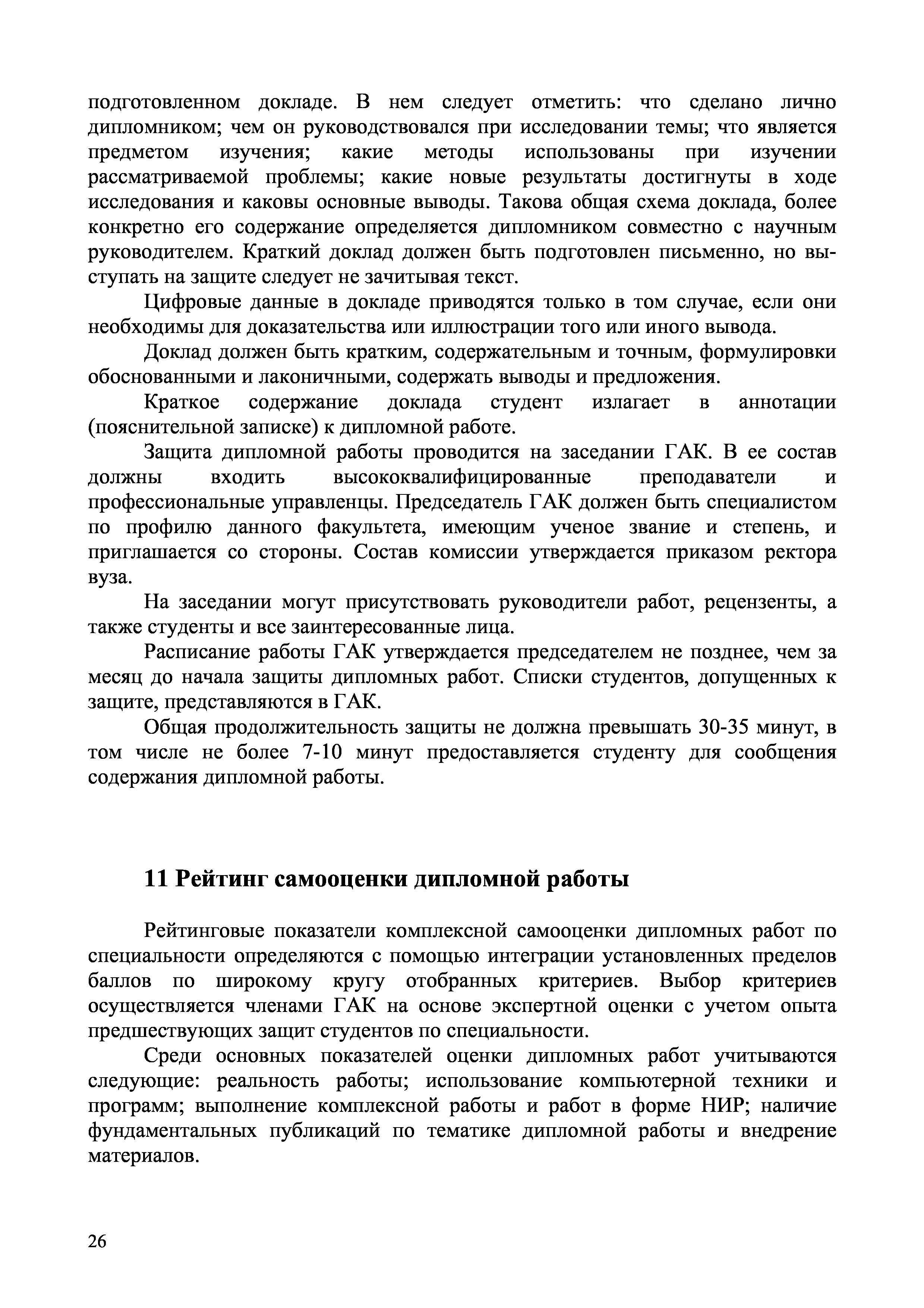 подготовленном докладе. В нем следует отметить: что сделано лично дипломником; чем он руководствовался при исследовании темы; что является предметом изучения; какие методы использованы при изучении рассматриваемой проблемы; какие новые результаты достигнуты в ходе исследования и каковы основные выводы. Такова общая схема доклада, более конкретно его содержание определяется дипломником совместно с научным руководителем. Краткий доклад должен быть подготовлен письменно, но выступать на защите следует не зачитывая текст.

Цифровые данные в докладе приводятся только в том случае, если они необходимы для доказательства или иллюстрации того или иного вывода.

Доклад должен быть кратким, содержательным и точным, формулировки обоснованными и лаконичными, содержать выводы и предложения.

Краткое содержание доклада студент излагает в аннотации (пояснительной записке) к дипломной работе.

Защита дипломной работы проводится на заседании ГАК. В ее состав должны входить высококвалифицированные преподаватели и профессиональные управленцы. Председатель ГАК должен быть специалистом по профилю данного факультета, имеющим ученое звание и степень, и приглашается со стороны. Состав комиссии утверждается приказом ректора вуза.

На заседании могут присутствовать руководители работ, рецензенты, а также студенты и все заинтересованные лица.

Расписание работы ГАК утверждается председателем не позднее, чем за месяц до начала защиты дипломных работ. Списки студентов, допущенных к защите, представляются в ГАК.

Общая продолжительность защиты не должна превышать 30-35 минут, в том числе не более 7-10 минут предоставляется студенту для сообщения содержания дипломной работы.

11 Рейтинг самооценки дипломной работы

Рейтинговые показатели комплексной самооценки дипломных работ по специальности определяются с помощью интеграции установленных пределов баллов по широкому кругу отобранных критериев. Выбор критериев осуществляется членами ГАК на основе экспертной оценки с учетом опыта предшествующих защит студентов по специальности.

Среди основных показателей оценки дипломных работ учитываются следующие: реальность работы; использование компьютерной техники и программ; выполнение комплексной работы и работ в форме НИР; наличие фундаментальных публикаций по тематике дипломной работы и внедрение материалов.

26